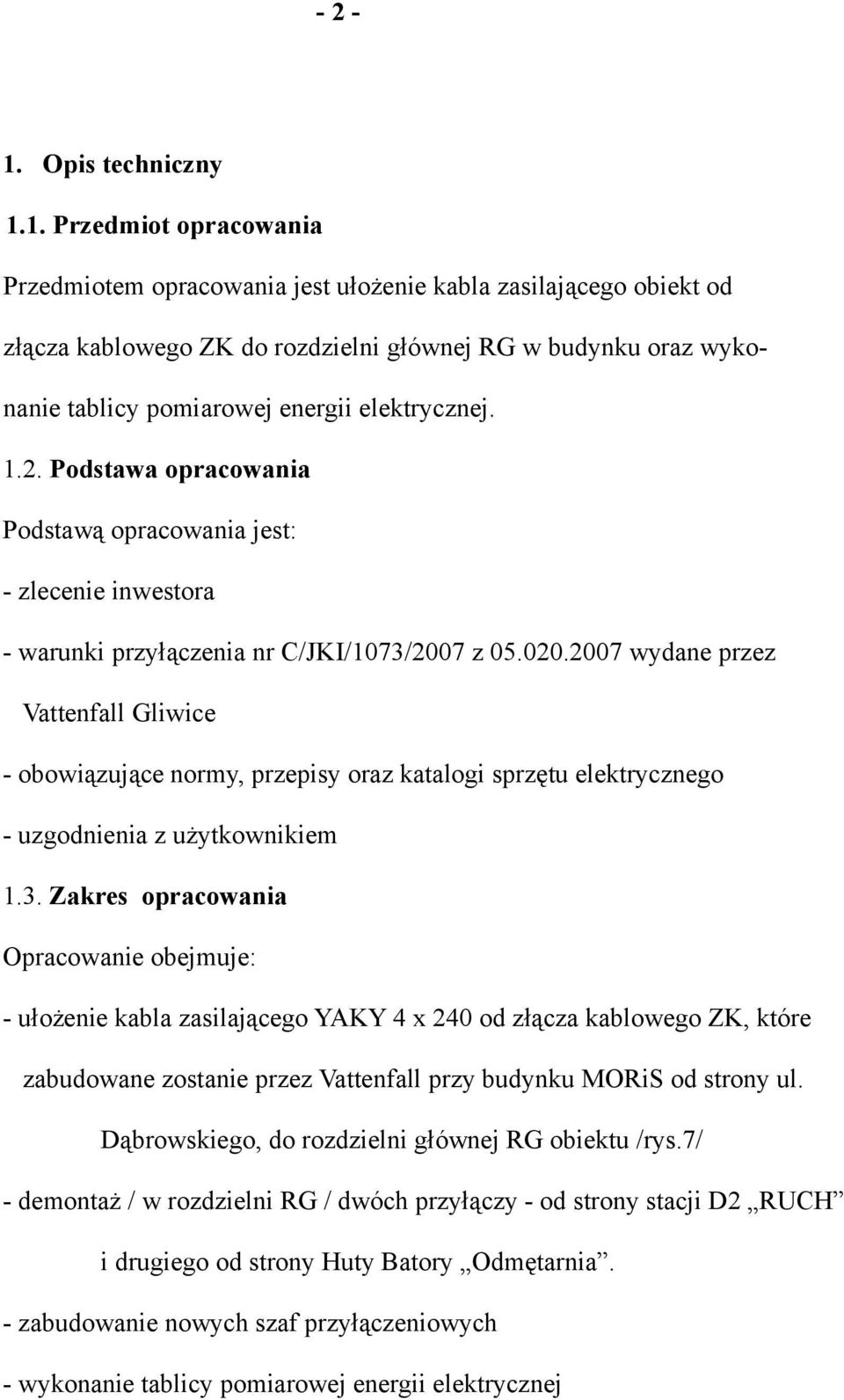 - 2 -

1. Opis techniczny

1.1. Przedmiot opracowania

Przedmiotem opracowania jest ułożenie kabla zasilającego obiekt od złącza kablowego ZK do rozdzielni głównej RG w budynku oraz wykonanie tablicy pomiarowej energii elektrycznej.

1.2. Podstawa opracowania

Podstawą opracowania jest:

- zlecenie inwestora

- warunki przyłączenia nr C/JKI/1073/2007 z 05.020.2007 wydane przez Vattenfall Gliwice

- obowiązujące normy, przepisy oraz katalogi sprzętu elektrycznego

- uzgodnienia z użytkownikiem

1.3. Zakres opracowania

Opracowanie obejmuje:

- ułożenie kabla zasilającego YAKY 4 x 240 od złącza kablowego ZK, które zabudowane zostanie przez Vattenfall przy budynku MORiS od strony ul. Dąbrowskiego, do rozdzielni głównej RG obiektu /rys.7/

- demontaż / w rozdzielni RG / dwóch przyłączy - od strony stacji D2 „RUCH” i drugiego od strony Huty Batory „Odmętarnia”.

- zabudowanie nowych szaf przyłączeniowych

- wykonanie tablicy pomiarowej energii elektrycznej